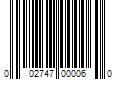 0 02747 00006 0